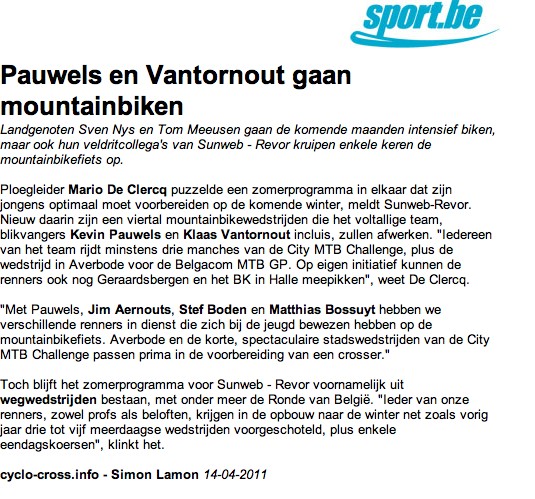 sport.be

Pauwels en Vantornout gaan mountainbiken

Landgenoten Sven Nys en Tom Meeusen gaan de komende maanden intensief biken, maar ook hun veldritcollega's van Sunweb - Revor kruipen enkele keren de mountainbikefiets op.

Ploegleider Mario De Clercq puzzelde een zomerprogramma in elkaar dat zijn jongens optimaal moet voorbereiden op de komende winter, meldt Sunweb-Revor. Nieuw daarin zijn een viertal mountainbikewedstrijden die het voltallige team, blikvangers Kevin Pauwels en Klaas Vantornout incluis, zullen afwerken. "Iedereen van het team rijdt minstens drie manches van de City MTB Challenge, plus de wedstrijd in Averbode voor de Belgacom MTB GP. Op eigen initiatief kunnen de renners ook nog Geraardsbergen en het BK in Halle meepikken", weet De Clercq.

"Met Pauwels, Jim Aernouts, Stef Boden en Matthias Bossuyt hebben we verschillende renners in dienst die zich bij de jeugd bewezen hebben op de mountainbikefiets. Averbode en de korte, spectaculaire stadswedstrijden van de City MTB Challenge passen prima in de voorbereiding van een crosser."

Toch blijft het zomerprogramma voor Sunweb - Revor voornamelijk uit wegwedstrijden bestaan, met onder meer de Ronde van België. "Ieder van onze renners, zowel profs als beloften, krijgen in de opbouw naar de winter net zoals vorig jaar drie tot vijf meerdaagse wedstrijden voorgeschoteld, plus enkele eendagskoersen", klinkt het.

cyclo-cross.info - Simon Lamon 14-04-2011